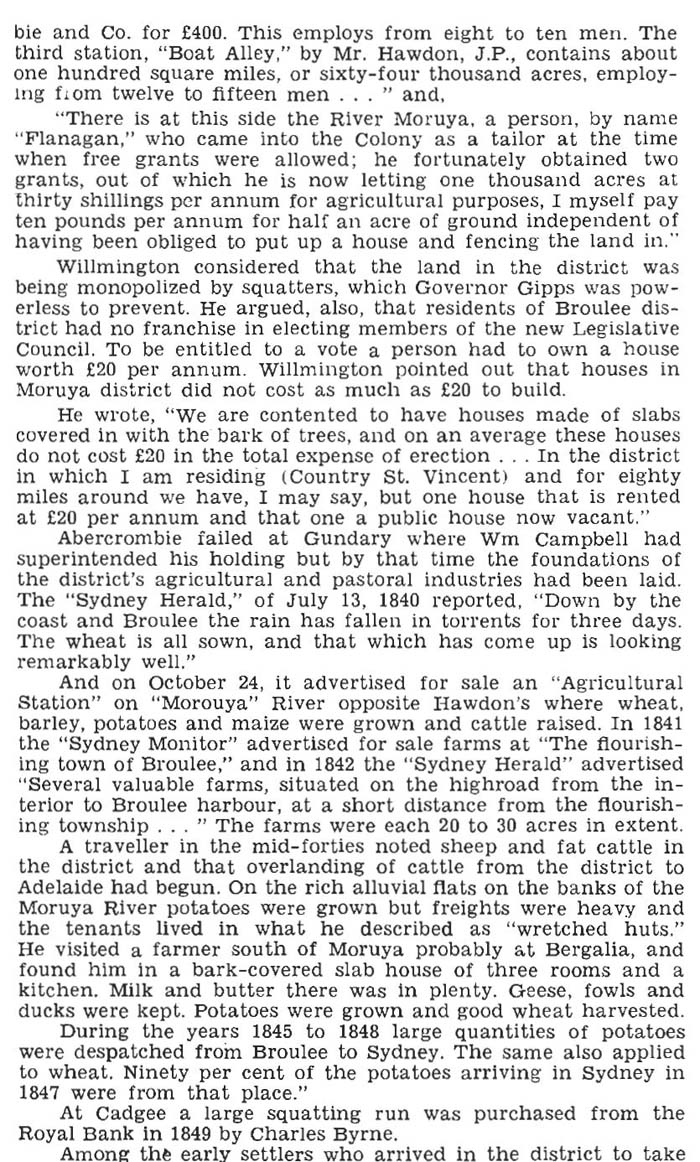 bie and Co. for £400. This employs from eight to ten men. The third station, "Boat Alley," by Mr. Hawdon, J.P., contains about one hundred square miles, or sixty-four thousand acres, employing from twelve to fifteen men . . . " and,

"There is at this side the River Moruya, a person, by name "Flanagan," who came into the Colony as a tailor at the time when free grants were allowed; he fortunately obtained two grants, out of which he is now letting one thousand acres at thirty shillings per annum for agricultural purposes, I myself pay ten pounds per annum for half an acre of ground independent of having been obliged to put up a house and fencing the land in."

Willmington considered that the land in the district was being monopolized by squatters, which Governor Gipps was powerless to prevent. He argued, also, that residents of Broulee district had no franchise in electing members of the new Legislative Council. To be entitled to a vote a person had to own a house worth £20 per annum. Willmington pointed out that houses in Moruya district did not cost as much as £20 to build.

He wrote, "We are contented to have houses made of slabs covered in with the bark of trees, and on an average these houses do not cost £20 in the total expense of erection . . . In the district in which I am residing (Country St. Vincent) and for eighty miles around we have, I may say, but one house that is rented at £20 per annum and that one a public house now vacant."

Abercrombie failed at Gundary where Wm Campbell had superintended his holding but by that time the foundations of the district's agricultural and pastoral industries had been laid. The "Sydney Herald," of July 13, 1840 reported, "Down by the coast and Broulee the rain has fallen in torrents for three days. The wheat is all sown, and that which has come up is looking remarkably well."

And on October 24, it advertised for sale an "Agricultural Station" on "Morouya" River opposite Hawdon's where wheat, barley, potatoes and maize were grown and cattle raised. In 1841 the "Sydney Monitor" advertised for sale farms at "The flourishing town of Broulee," and in 1842 the "Sydney Herald" advertised "Several valuable farms, situated on the highroad from the interior to Broulee harbour, at a short distance from the flourishing township . . . " The farms were each 20 to 30 acres in extent.

A traveller in the mid-forties noted sheep and fat cattle in the district and that overlanding of cattle from the district to Adelaide had begun. On the rich alluvial flats on the banks of the Moruya River potatoes were grown but freights were heavy and the tenants lived in what he described as "wretched huts." He visited a farmer south of Moruya probably at Bergalia, and found him in a bark-covered slab house of three rooms and a kitchen. Milk and butter there was in plenty. Geese, fowls and ducks were kept. Potatoes were grown and good wheat harvested.

During the years 1845 to 1848 large quantities of potatoes were despatched from Broulee to Sydney. The same also applied to wheat. Ninety per cent of the potatoes arriving in Sydney in 1847 were from that place."

At Cadgee a large squatting run was purchased from the Royal Bank in 1849 by Charles Byrne.

Among the early settlers who arrived in the district to take